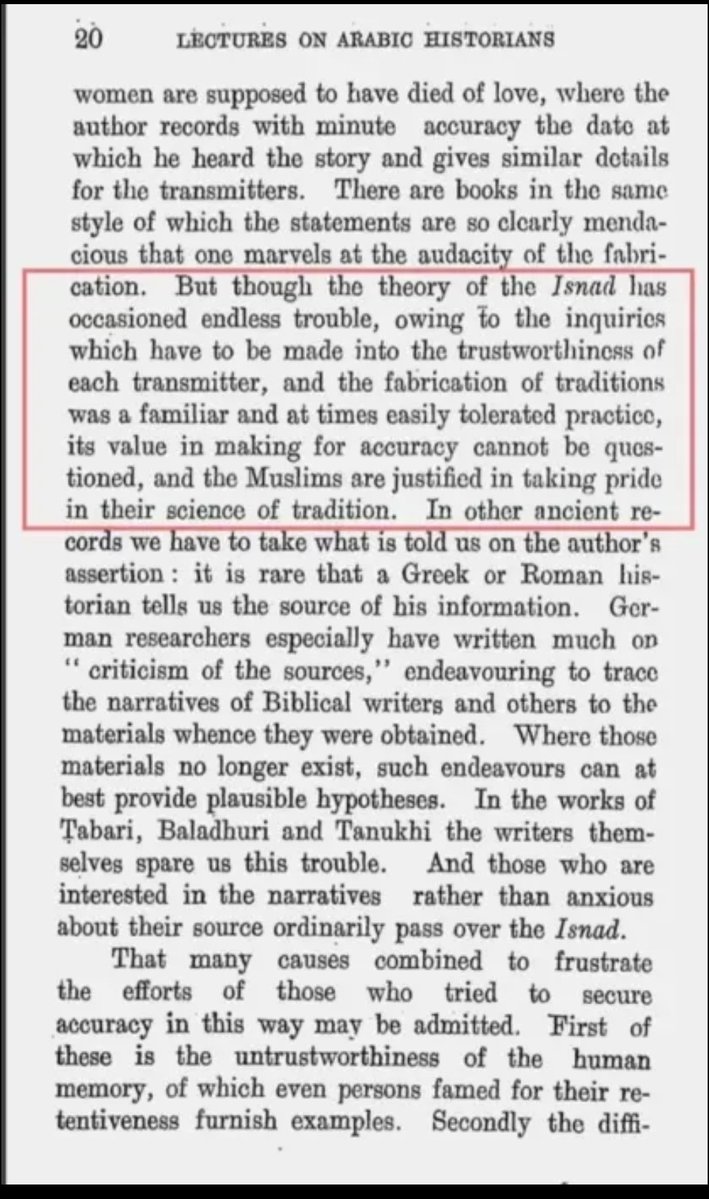 20 LECTURES ON ARABIC HISTORIANS

women are supposed to have died of love, where the author records with minute accuracy the date at which he heard the story and gives similar details for the transmitters. There are books in the same style of which the statements are so clearly mendacious that one marvels at the audacity of the fabrication. But though the theory of the Isnad has occasioned endless trouble, owing to the inquiries which have to be made into the trustworthiness of each transmitter, and the fabrication of traditions was a familiar and at times easily tolerated practice, its value in making for accuracy cannot be questioned, and the Muslims are justified in taking pride in their science of tradition. In other ancient records we have to take what is told us on the author's assertion: it is rare that a Greek or Roman historian tells us the source of his information. German researchers especially have written much on "criticism of the sources," endeavouring to trace the narratives of Biblical writers and others to the materials whence they were obtained. Where those materials no longer exist, such endeavours can at best provide plausible hypotheses. In the works of Ṭabari, Baladhuri and Tanukhi the writers themselves spare us this trouble. And those who are interested in the narratives rather than anxious about their source ordinarily pass over the Isnad.

That many causes combined to frustrate the efforts of those who tried to secure accuracy in this way may be admitted. First of these is the untrustworthiness of the human memory, of which even persons famed for their retentiveness furnish examples. Secondly the diffi-